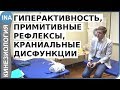 IKA
КИНЕЗИОЛОГИЯ
ГИПЕРАКТИВНОСТЬ, ПРИМИТИВНЫЕ РЕФЛЕКСЫ, КРАНИАЛЬНЫЕ ДИСФУНКЦИИ